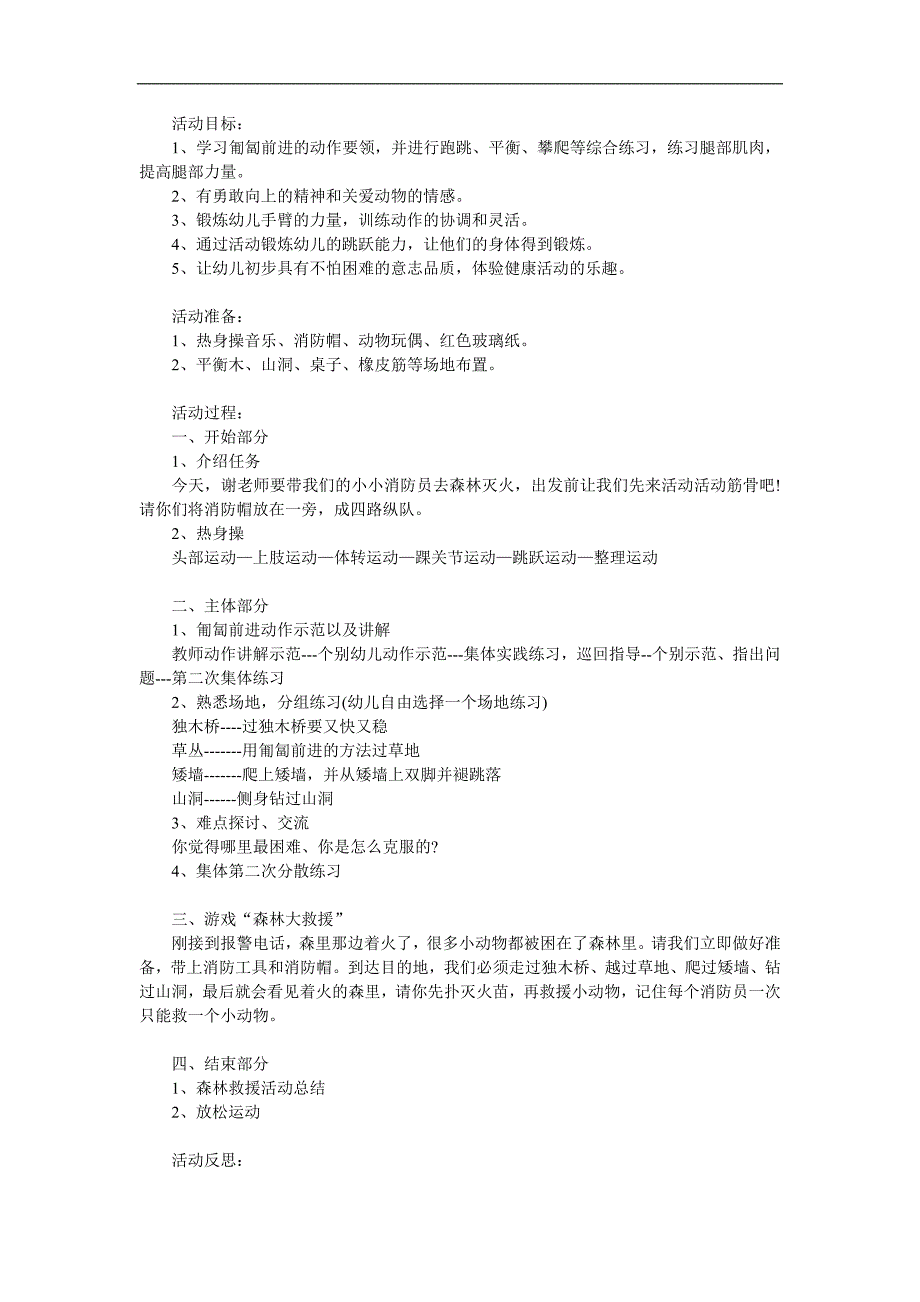 活动目标：
1、学习匍匐前进的动作要领，并进行跑跳、平衡、攀爬等综合练习，练习腿部肌肉，提高腿部力量。
2、有勇敢向上的精神和关爱动物的情感。
3、锻炼幼儿手臂的力量，训练动作的协调和灵活。
4、通过活动锻炼幼儿的跳跃能力，让他们的身体得到锻炼。
5、让幼儿初步具有不怕困难的意志品质，体验健康活动的乐趣。

活动准备：
1、热身操音乐、消防帽、动物玩偶、红色玻璃纸。
2、平衡木、山洞、桌子、橡皮筋等场地布置。

活动过程：
一、开始部分
1、介绍任务
今天，谢老师要带我们的小小消防员去森林灭火，出发前让我们先来活动活动筋骨吧!请你们将消防帽放在一旁，成四路纵队。
2、热身操
头部运动—上肢运动—体转运动—踝关节运动—跳跃运动—整理运动

二、主体部分
1、匍匐前进动作示范以及讲解
教师动作讲解示范---个别幼儿动作示范---集体实践练习，巡回指导--个别示范、指出问题---第二次集体练习
2、熟悉场地，分组练习(幼儿自由选择一个场地练习)
独木桥----过独木桥要又快又稳
草丛-------用匍匐前进的方法过草地
矮墙-------爬上矮墙，并从矮墙上双脚并褪跳落
山洞------侧身钻过山洞
3、难点探讨、交流
你觉得哪里最困难、你是怎么克服的?
4、集体第二次分散练习

三、游戏“森林大救援”
刚接到报警电话，森里那边着火了，很多小动物都被困在了森林里。请我们立即做好准备，带上消防工具和消防帽。到达目的地，我们必须走过独木桥、越过草地、爬过矮墙、钻过山洞，最后就会看见着火的森里，请你先扑灭火苗，再救援小动物，记住每个消防员一次只能救一个小动物。

四、结束部分
1、森林救援活动总结
2、放松运动

活动反思：